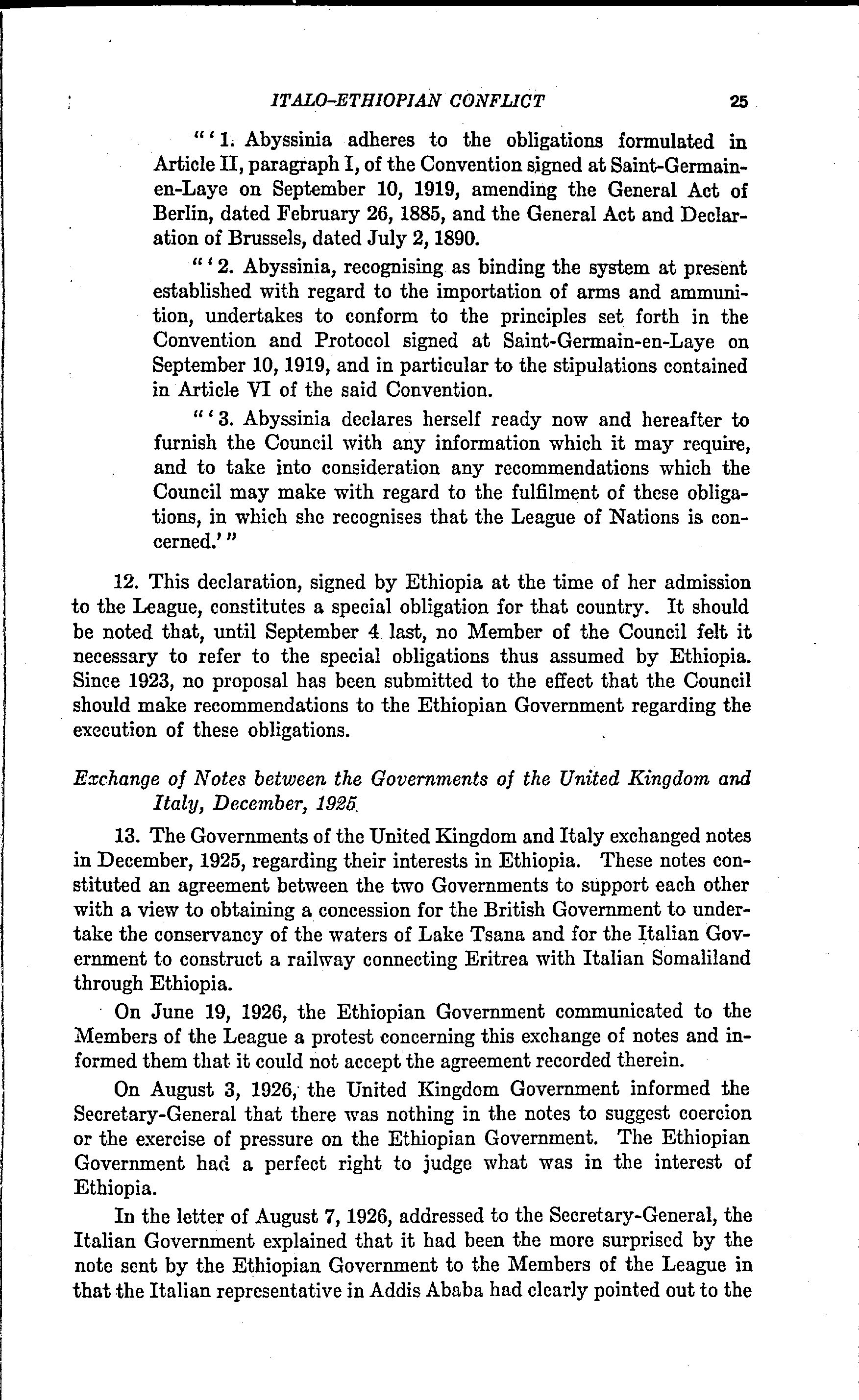 ITALO-ETHIOPIAN CONFLICT 25

"'1. Abyssinia adheres to the obligations formulated in Article II, paragraph I, of the Convention signed at Saint-Germain-en-Laye on September 10, 1919, amending the General Act of Berlin, dated February 26, 1885, and the General Act and Declaration of Brussels, dated July 2, 1890.

"'2. Abyssinia, recognising as binding the system at present established with regard to the importation of arms and ammunition, undertakes to conform to the principles set forth in the Convention and Protocol signed at Saint-Germain-en-Laye on September 10, 1919, and in particular to the stipulations contained in Article VI of the said Convention.

"'3. Abyssinia declares herself ready now and hereafter to furnish the Council with any information which it may require, and to take into consideration any recommendations which the Council may make with regard to the fulfilment of these obligations, in which she recognises that the League of Nations is concerned.'"

12. This declaration, signed by Ethiopia at the time of her admission to the League, constitutes a special obligation for that country. It should be noted that, until September 4 last, no Member of the Council felt it necessary to refer to the special obligations thus assumed by Ethiopia. Since 1923, no proposal has been submitted to the effect that the Council should make recommendations to the Ethiopian Government regarding the execution of these obligations.

Exchange of Notes between the Governments of the United Kingdom and Italy, December, 1925.

13. The Governments of the United Kingdom and Italy exchanged notes in December, 1925, regarding their interests in Ethiopia. These notes constituted an agreement between the two Governments to support each other with a view to obtaining a concession for the British Government to undertake the conservancy of the waters of Lake Tsana and for the Italian Government to construct a railway connecting Eritrea with Italian Somaliland through Ethiopia.

On June 19, 1926, the Ethiopian Government communicated to the Members of the League a protest concerning this exchange of notes and informed them that it could not accept the agreement recorded therein.

On August 3, 1926, the United Kingdom Government informed the Secretary-General that there was nothing in the notes to suggest coercion or the exercise of pressure on the Ethiopian Government. The Ethiopian Government had a perfect right to judge what was in the interest of Ethiopia.

In the letter of August 7, 1926, addressed to the Secretary-General, the Italian Government explained that it had been the more surprised by the note sent by the Ethiopian Government to the Members of the League in that the Italian representative in Addis Ababa had clearly pointed out to the